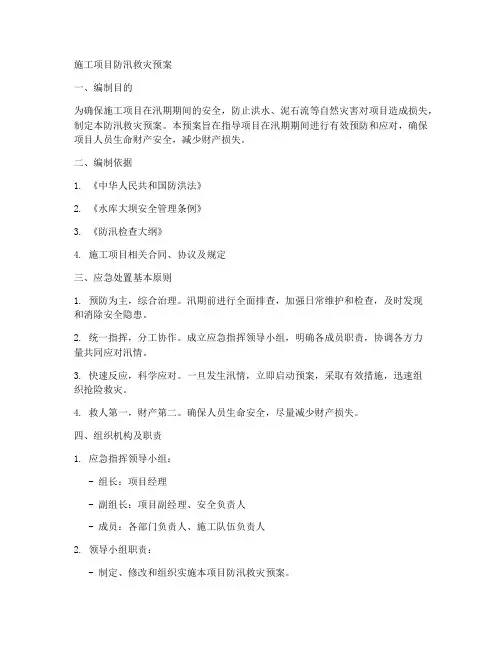 施工项目防汛救灾预案

一、编制目的

为确保施工项目在汛期期间的安全，防止洪水、泥石流等自然灾害对项目造成损失，制定本防汛救灾预案。本预案旨在指导项目在汛期期间进行有效预防和应对，确保项目人员生命财产安全，减少财产损失。

二、编制依据

1. 《中华人民共和国防洪法》

2. 《水库大坝安全管理条例》

3. 《防汛检查大纲》

4. 施工项目相关合同、协议及规定

三、应急处置基本原则

1. 预防为主，综合治理。汛期前进行全面排查，加强日常维护和检查，及时发现和消除安全隐患。

2. 统一指挥，分工协作。成立应急指挥领导小组，明确各成员职责，协调各方力量共同应对汛情。

3. 快速反应，科学应对。一旦发生汛情，立即启动预案，采取有效措施，迅速组织抢险救灾。

4. 救人第一，财产第二。确保人员生命安全，尽量减少财产损失。

四、组织机构及职责

1. 应急指挥领导小组：

- 组长：项目经理

- 副组长：项目副经理、安全负责人

- 成员：各部门负责人、施工队伍负责人

2. 领导小组职责：

- 制定、修改和组织实施本项目防汛救灾预案。